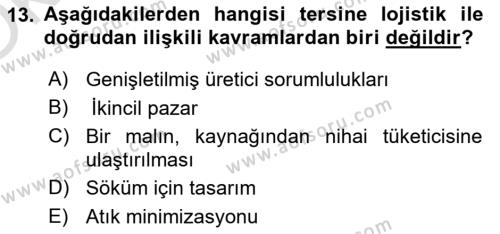 13. Aşağıdakilerden hangisi tersine lojistik ile doğrudan ilişkili kavramlardan biri değildir?

A) Genişletilmiş üretici sorumlulukları
B) İkincil pazar
C) Bir malın, kaynağından nihai tüketicisine ulaştırılması
D) Söküm için tasarım
E) Atık minimizasyonu

www.aofsoru.com